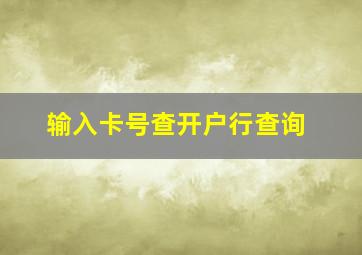 输入卡号查开户行查询